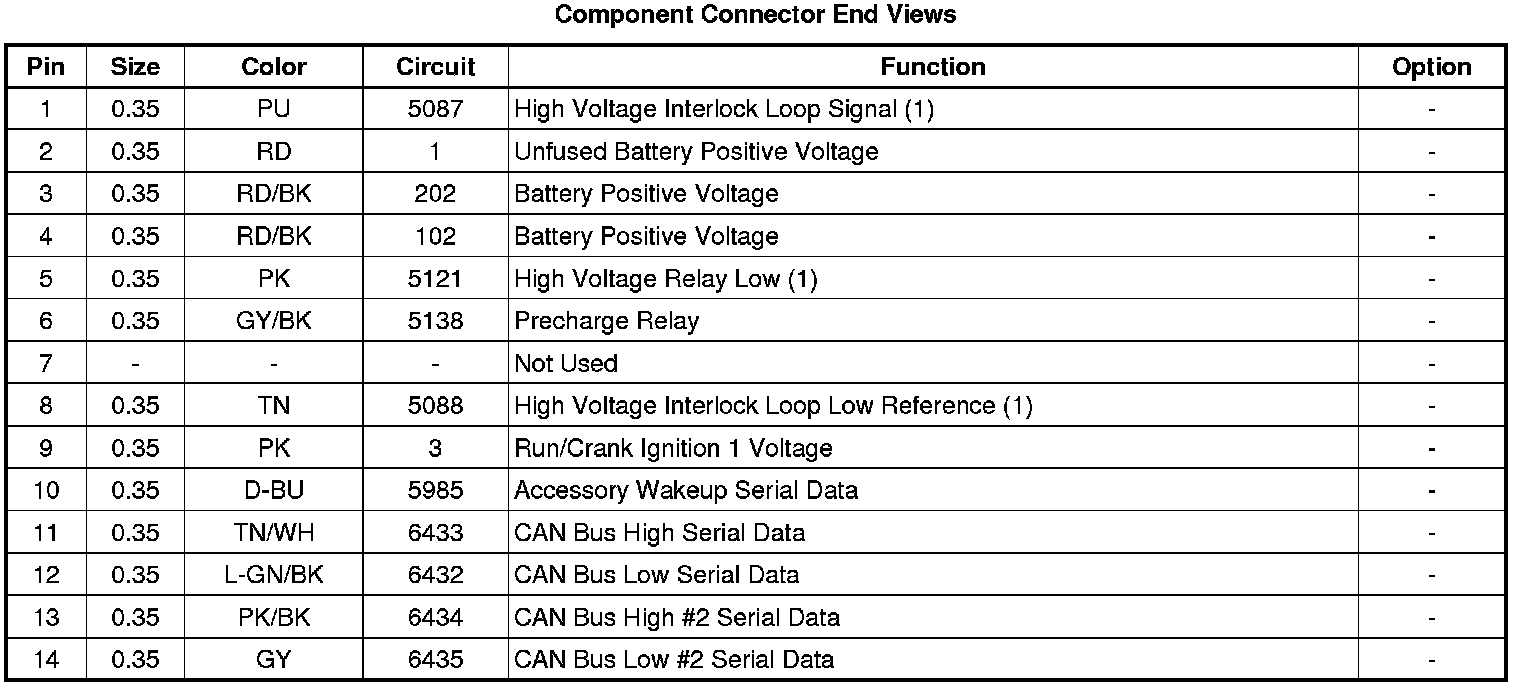 Component Connector End Views

| Pin | Size | Color | Circuit | Function | Option |
|---|---|---|---|---|---|
| 1 | 0.35 | PU | 5087 | High Voltage Interlock Loop Signal (1) | - |
| 2 | 0.35 | RD | 1 | Unfused Battery Positive Voltage | - |
| 3 | 0.35 | RD/BK | 202 | Battery Positive Voltage | - |
| 4 | 0.35 | RD/BK | 102 | Battery Positive Voltage | - |
| 5 | 0.35 | PK | 5121 | High Voltage Relay Low (1) | - |
| 6 | 0.35 | GY/BK | 5138 | Precharge Relay | - |
| 7 | - | - | - | Not Used | - |
| 8 | 0.35 | TN | 5088 | High Voltage Interlock Loop Low Reference (1) | - |
| 9 | 0.35 | PK | 3 | Run/Crank Ignition 1 Voltage | - |
| 10 | 0.35 | D-BU | 5985 | Accessory Wakeup Serial Data | - |
| 11 | 0.35 | TN/WH | 6433 | CAN Bus High Serial Data | - |
| 12 | 0.35 | L-GN/BK | 6432 | CAN Bus Low Serial Data | - |
| 13 | 0.35 | PK/BK | 6434 | CAN Bus High #2 Serial Data | - |
| 14 | 0.35 | GY | 6435 | CAN Bus Low #2 Serial Data | - |